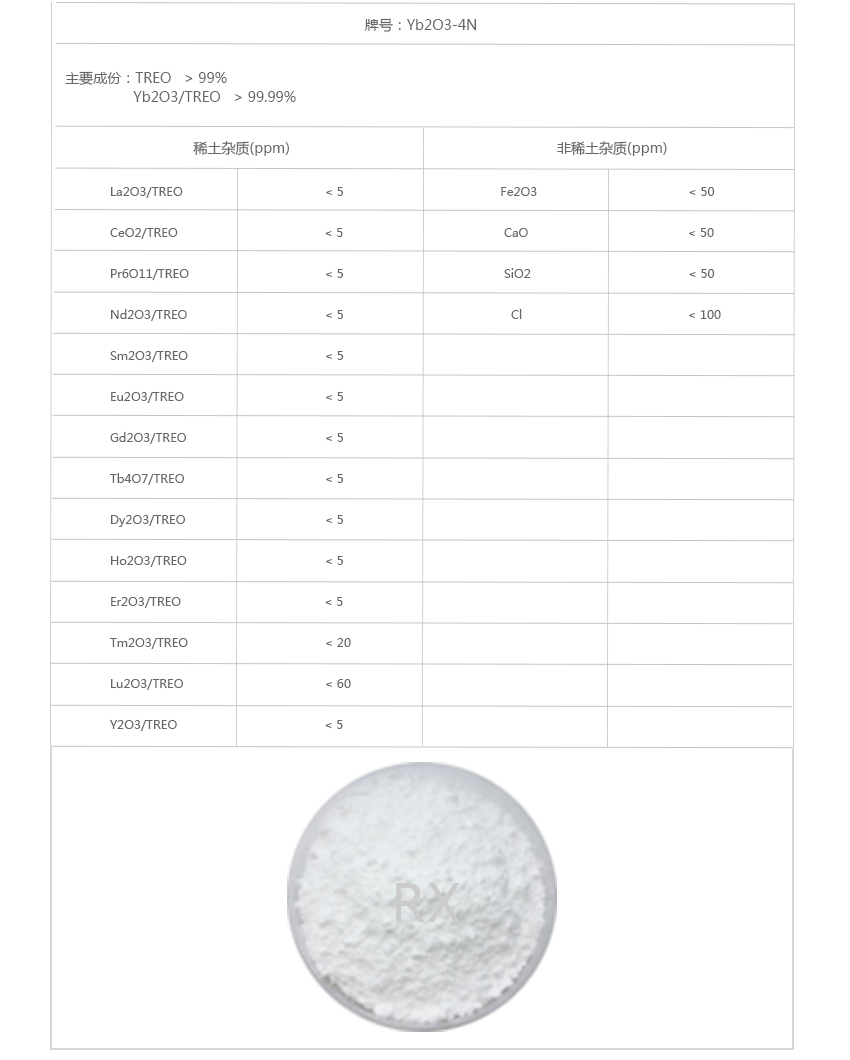 牌号：Yb2O3-4N

主要成份：TREO > 99%
Yb2O3/TREO > 99.99%

| 稀土杂质(ppm) | | 非稀土杂质(ppm) | |
|---|---|---|---|
| La2O3/TREO | < 5 | Fe2O3 | < 50 |
| CeO2/TREO | < 5 | CaO | < 50 |
| Pr6O11/TREO | < 5 | SiO2 | < 50 |
| Nd2O3/TREO | < 5 | Cl | < 100 |
| Sm2O3/TREO | < 5 | | |
| Eu2O3/TREO | < 5 | | |
| Gd2O3/TREO | < 5 | | |
| Tb4O7/TREO | < 5 | | |
| Dy2O3/TREO | < 5 | | |
| Ho2O3/TREO | < 5 | | |
| Er2O3/TREO | < 5 | | |
| Tm2O3/TREO | < 20 | | |
| Lu2O3/TREO | < 60 | | |
| Y2O3/TREO | < 5 | | |

RX